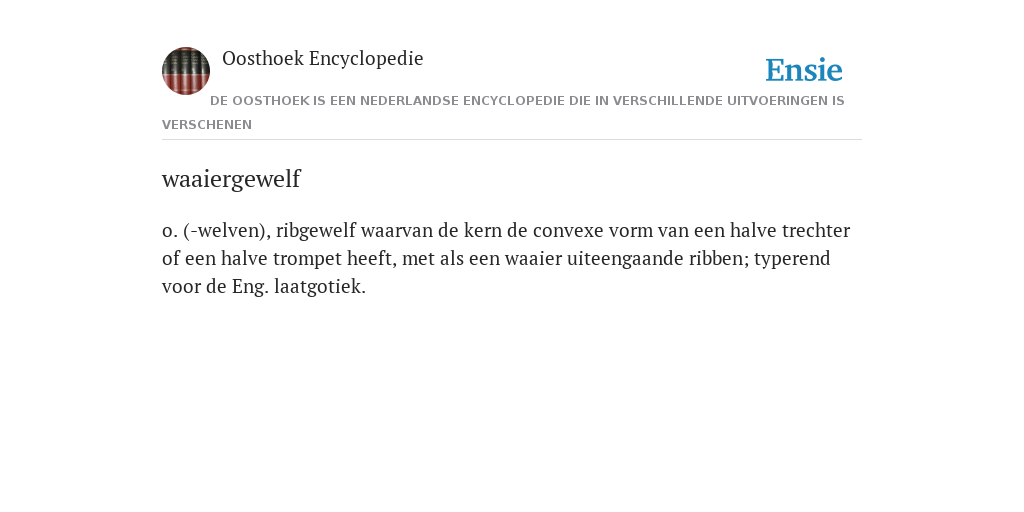 Oosthoek Encyclopedie

Ensie

DE OOSTHOEK IS EEN NEDERLANDSE ENCYCLOPEDIE DIE IN VERSCHILLENDE UITVOERINGEN IS VERSCHENEN

waaiergewelf

o. (-welven), ribgewelf waarvan de kern de convexe vorm van een halve trechter of een halve trompet heeft, met als een waaier uiteengaande ribben; typerend voor de Eng. laatgotiek.